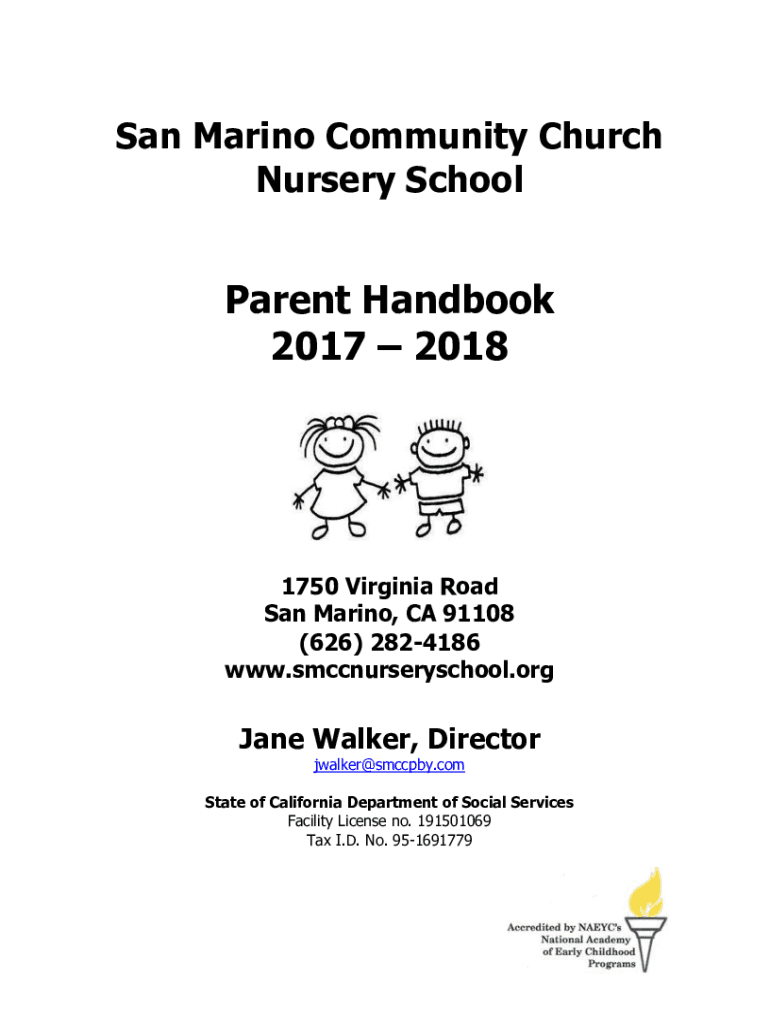 San Marino Community Church Nursery School

Parent Handbook 2017 – 2018

1750 Virginia Road
San Marino, CA 91108
(626) 282-4186
www.smccnurseryschool.org

Jane Walker, Director
jwalker@smccpby.com

State of California Department of Social Services
Facility License no. 191501069
Tax I.D. No. 95-1691779

Accredited by NAEYC's National Academy of Early Childhood Programs